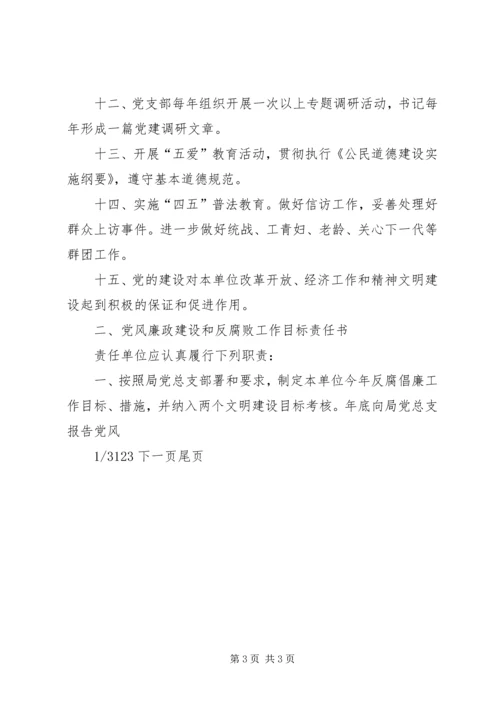 十二、党支部每年组织开展一次以上专题调研活动，书记每年形成一篇党建调研文章。

十三、开展“五爱”教育活动，贯彻执行《公民道德建设实施纲要》，遵守基本道德规范。

十四、实施“四五”普法教育。做好信访工作，妥善处理好群众上访事件。进一步做好统战、工青妇、老龄、关心下一代等群团工作。

十五、党的建设对本单位改革开放、经济工作和精神文明建设起到积极的保证和促进作用。

二、党风廉政建设和反腐败工作目标责任书

责任单位应认真履行下列职责：

一、按照局党总支部署和要求，制定本单位今年反腐倡廉工作目标、措施，并纳入两个文明建设目标考核。年底向局党总支报告党风

1/3123 下一页尾页

第 3 页 共 3 页